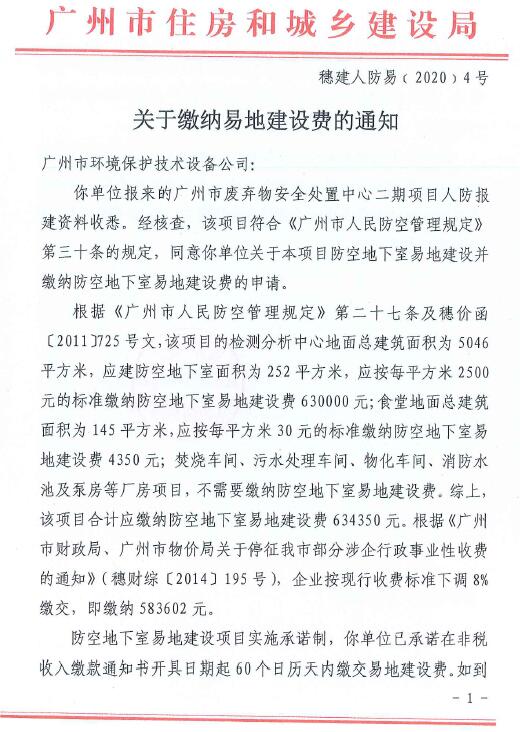 广州市住房和城乡建设局

穗建人防易（2020）4号

关于缴纳易地建设费的通知

广州市环境保护技术设备公司:

你单位报来的广州市废弃物安全处置中心二期项目人防报建资料收悉。经核查，该项目符合《广州市人民防空管理规定》第三十条的规定，同意你单位关于本项目防空地下室易地建设并缴纳防空地下室易地建设费的申请。

根据《广州市人民防空管理规定》第二十七条及穗价函〔2011〕725号文,该项目的检测分析中心地面总建筑面积为5046平方米，应建防空地下室面积为252平方米，应按每平方米2500元的标准缴纳防空地下室易地建设费630000元;食堂地面总建筑面积为145平方米,应按每平方米30元的标准缴纳防空地下室易地建设费4350元；焚烧车间、污水处理车间、物化车间、消防水池及泵房等厂房项目，不需要缴纳防空地下室易地建设费。综上，该项目合计应缴纳防空地下室易地建设费634350元。根据《广州市财政局、广州市物价局关于停征我市部分涉企行政事业性收费的通知》（穗财综〔2014〕195号），企业按现行收费标准下调8%缴交，即缴纳583602元。

防空地下室易地建设项目实施承诺制，你单位已承诺在非税收入缴款通知书开具日期起60个日历天内缴交易地建设费。如到

-1-